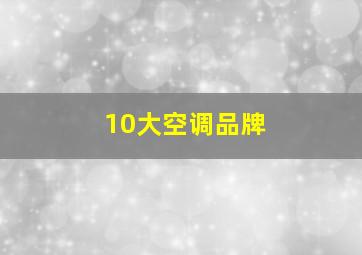 10大空调品牌